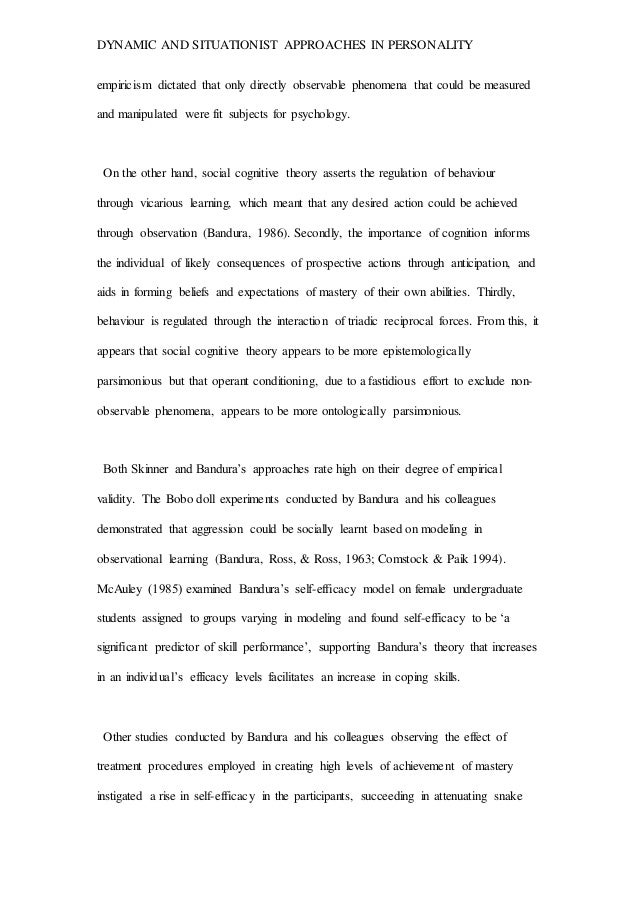 DYNAMIC AND SITUATIONIST APPROACHES IN PERSONALITY

empiricism dictated that only directly observable phenomena that could be measured and manipulated were fit subjects for psychology.

On the other hand, social cognitive theory asserts the regulation of behaviour through vicarious learning, which meant that any desired action could be achieved through observation (Bandura, 1986). Secondly, the importance of cognition informs the individual of likely consequences of prospective actions through anticipation, and aids in forming beliefs and expectations of mastery of their own abilities. Thirdly, behaviour is regulated through the interaction of triadic reciprocal forces. From this, it appears that social cognitive theory appears to be more epistemologically parsimonious but that operant conditioning, due to a fastidious effort to exclude non-observable phenomena, appears to be more ontologically parsimonious.

Both Skinner and Bandura's approaches rate high on their degree of empirical validity. The Bobo doll experiments conducted by Bandura and his colleagues demonstrated that aggression could be socially learnt based on modeling in observational learning (Bandura, Ross, & Ross, 1963; Comstock & Paik 1994). McAuley (1985) examined Bandura's self-efficacy model on female undergraduate students assigned to groups varying in modeling and found self-efficacy to be 'a significant predictor of skill performance', supporting Bandura's theory that increases in an individual's efficacy levels facilitates an increase in coping skills.

Other studies conducted by Bandura and his colleagues observing the effect of treatment procedures employed in creating high levels of achievement of mastery instigated a rise in self-efficacy in the participants, succeeding in attenuating snake